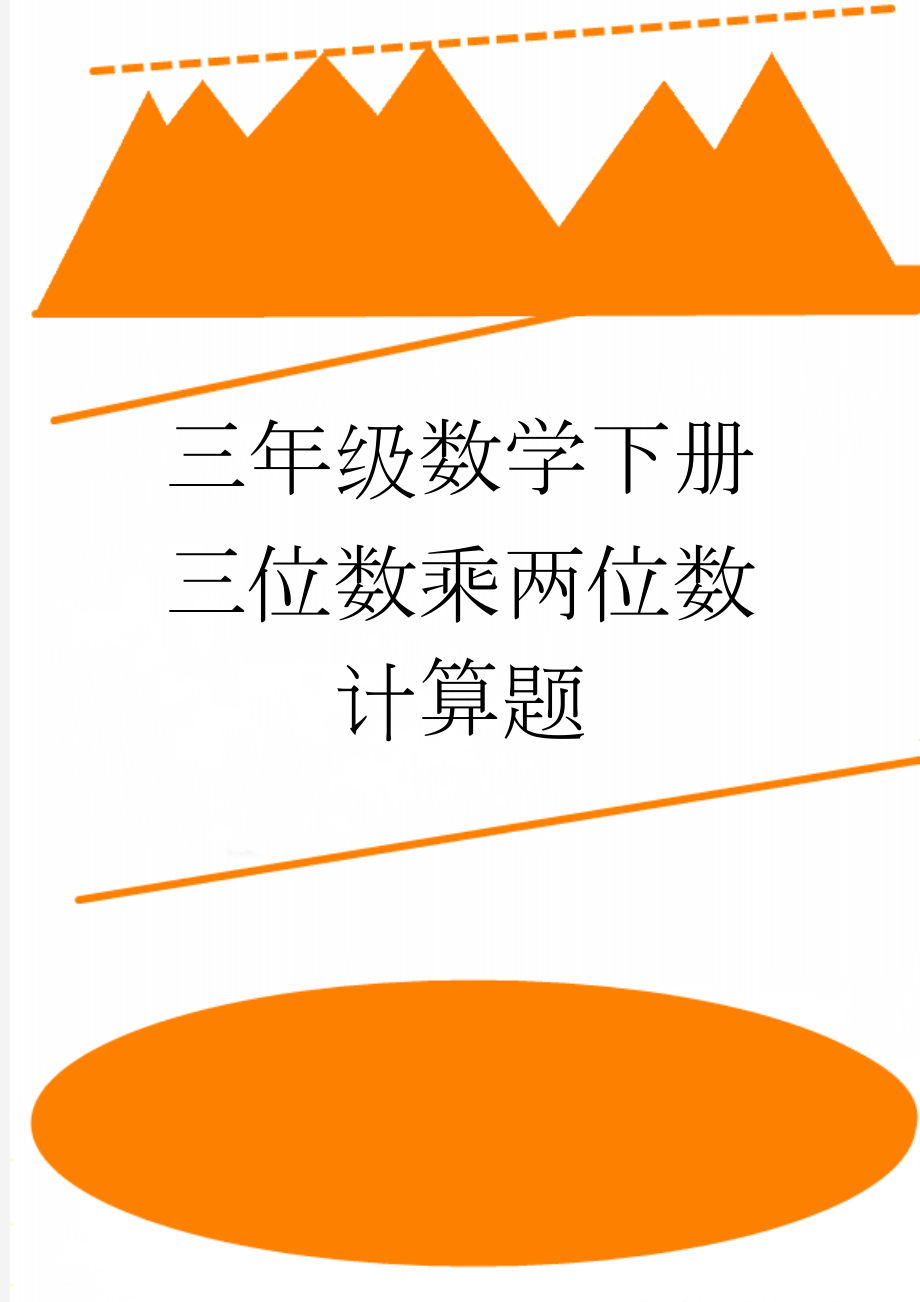 三年级数学下册三位数乘两位数计算题